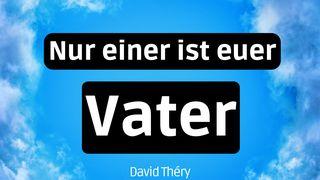 Nur einer ist euer

Vater

David Théry